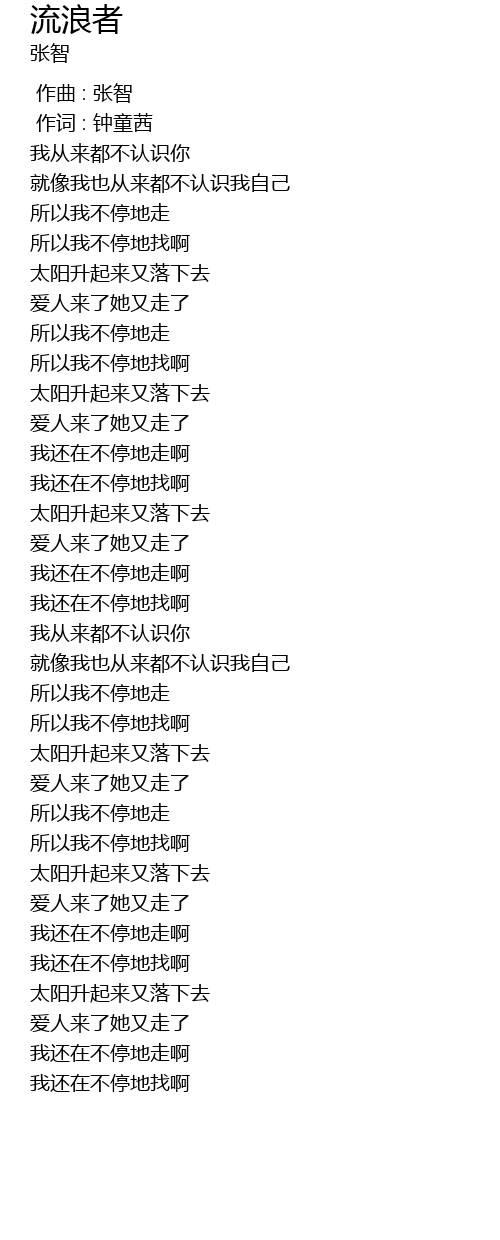 流浪者
张智

作曲 : 张智
作词 : 钟童茜
我从来都不认识你
就像我也从来都不认识我自己
所以我不停地走
所以我不停地找啊
太阳升起来又落下去
爱人来了她又走了
所以我不停地走
所以我不停地找啊
太阳升起来又落下去
爱人来了她又走了
我还在不停地走啊
我还在不停地找啊
太阳升起来又落下去
爱人来了她又走了
我还在不停地走啊
我还在不停地找啊
我从来都不认识你
就像我也从来都不认识我自己
所以我不停地走
所以我不停地找啊
太阳升起来又落下去
爱人来了她又走了
所以我不停地走
所以我不停地找啊
太阳升起来又落下去
爱人来了她又走了
我还在不停地走啊
我还在不停地找啊
太阳升起来又落下去
爱人来了她又走了
我还在不停地走啊
我还在不停地找啊